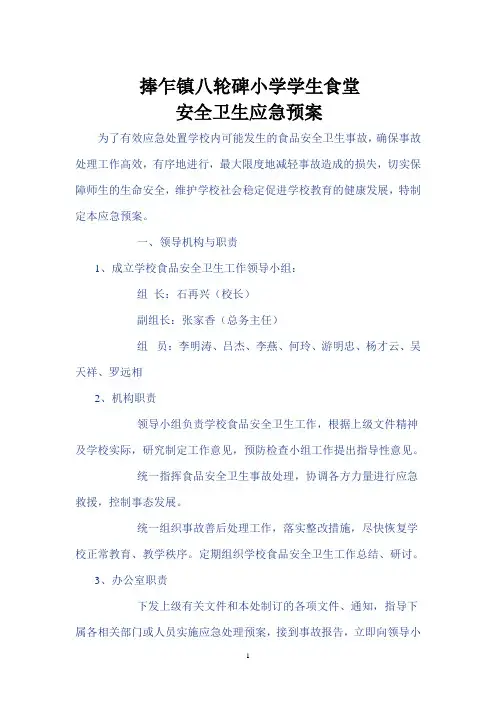 捧乍镇八轮碑小学学生食堂
安全卫生应急预案

为了有效应急处置学校内可能发生的食品安全卫生事故，确保事故处理工作高效，有序地进行，最大限度地减轻事故造成的损失，切实保障师生的生命安全，维护学校社会稳定促进学校教育的健康发展，特制定本应急预案。

一、领导机构与职责

1、成立学校食品安全卫生工作领导小组：

组 长：石再兴（校长）

副组长：张家香（总务主任）

组 员：李明涛、吕杰、李燕、何玲、游明忠、杨才云、吴天祥、罗远相

2、机构职责

领导小组负责学校食品安全卫生工作，根据上级文件精神及学校实际，研究制定工作意见，预防检查小组工作提出指导性意见。

统一指挥食品安全卫生事故处理，协调各方力量进行应急救援，控制事态发展。

统一组织事故善后处理工作，落实整改措施，尽快恢复学校正常教育、教学秩序。定期组织学校食品安全卫生工作总结、研讨。

3、办公室职责

下发上级有关文件和本处制订的各项文件、通知，指导下属各相关部门或人员实施应急处理预案，接到事故报告，立即向领导小

1